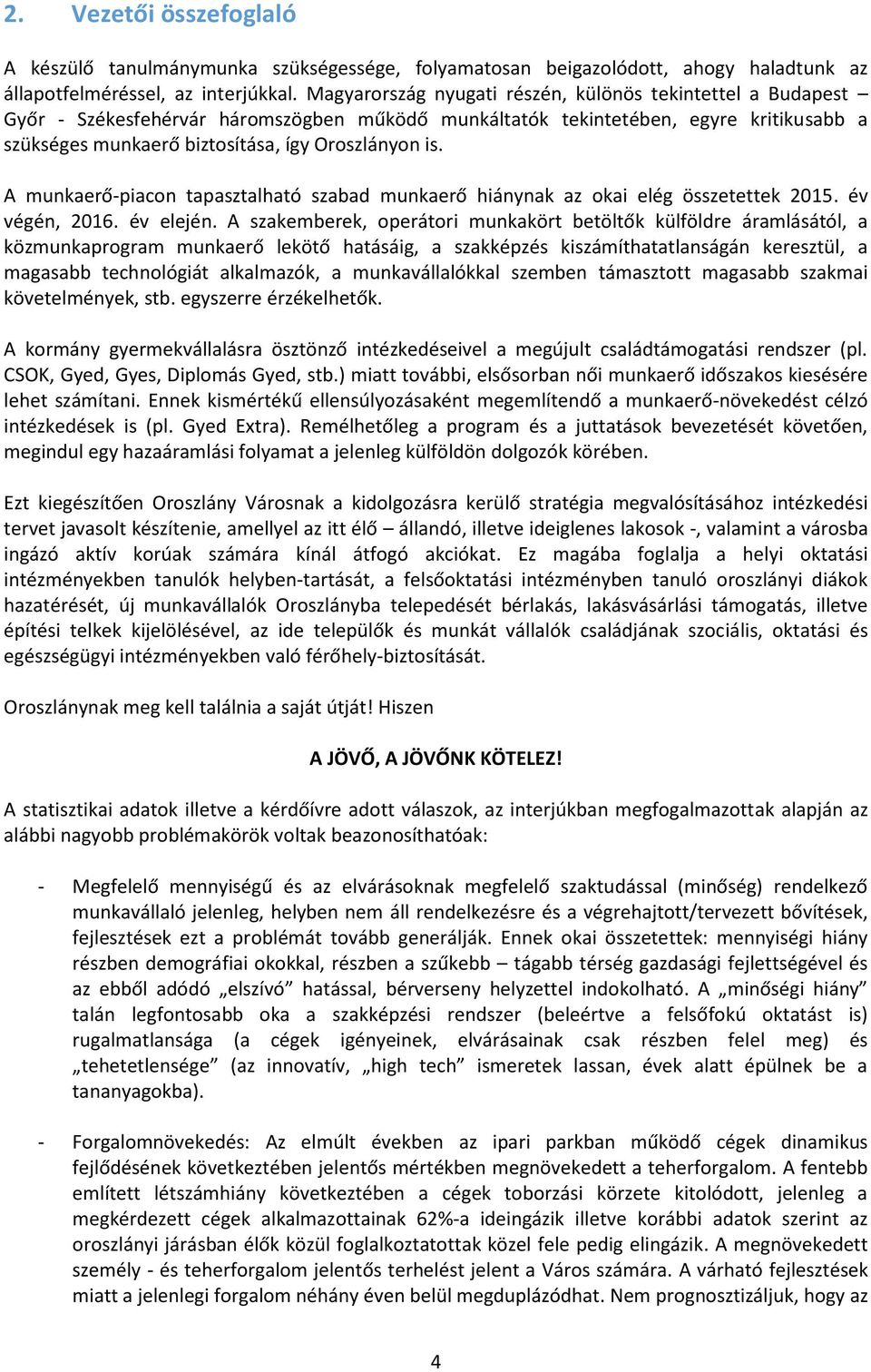 2. Vezetői összefoglaló

A készülő tanulmánymunka szükségessége, folyamatosan beigazolódott, ahogy haladtunk az állapotfelméréssel, az interjúkkal. Magyarország nyugati részén, különös tekintettel a Budapest – Győr - Székesfehérvár háromszögben működő munkáltatók tekintetében, egyre kritikusabb a szükséges munkaerő biztosítása, így Oroszlányon is.

A munkaerő-piacon tapasztalható szabad munkaerő hiánynak az okai elég összetettek 2015. év végén, 2016. év elején. A szakemberek, operátori munkakört betöltők külföldre áramlásától, a közmunkaprogram munkaerő lekötő hatásáig, a szakképzés kiszámíthatatlanságán keresztül, a magasabb technológiát alkalmazók, a munkavállalókkal szemben támasztott magasabb szakmai követelmények, stb. egyszerre érzékelhetők.

A kormány gyermekvállalásra ösztönző intézkedéseivel a megújult családtámogatási rendszer (pl. CSOK, Gyed, Gyes, Diplomás Gyed, stb.) miatt további, elsősorban női munkaerő időszakos kiesésére lehet számítani. Ennek kismértékű ellensúlyozásaként megemlítendő a munkaerő-növekedést célzó intézkedések is (pl. Gyed Extra). Remélhetőleg a program és a juttatások bevezetését követően, megindul egy hazaáramlási folyamat a jelenleg külföldön dolgozók körében.

Ezt kiegészítően Oroszlány Városnak a kidolgozásra kerülő stratégia megvalósításához intézkedési tervet javasolt készítenie, amellyel az itt élő – állandó, illetve ideiglenes lakosok -, valamint a városba ingázó aktív korúak számára kínál átfogó akciókat. Ez magába foglalja a helyi oktatási intézményekben tanulók helyben-tartását, a felsőoktatási intézményben tanuló oroszlányi diákok hazatérését, új munkavállalók Oroszlányba telepedését bérlakás, lakásvásárlási támogatás, illetve építési telkek kijelölésével, az ide települők és munkát vállalók családjának szociális, oktatási és egészségügyi intézményekben való férőhely-biztosítását.

Oroszlánynak meg kell találnia a saját útját! Hiszen

A JÖVŐ, A JÖVŐNK KÖTELEZ!

A statisztikai adatok illetve a kérdőívre adott válaszok, az interjúkban megfogalmazottak alapján az alábbi nagyobb problémakörök voltak beazonosíthatóak:

- Megfelelő mennyiségű és az elvárásoknak megfelelő szaktudással (minőség) rendelkező munkavállaló jelenleg, helyben nem áll rendelkezésre és a végrehajtott/tervezett bővítések, fejlesztések ezt a problémát tovább generálják. Ennek okai összetettek: mennyiségi hiány részben demográfiai okokkal, részben a szűkebb – tágabb térség gazdasági fejlettségével és az ebből adódó „elszívó” hatással, bérverseny helyzettel indokolható. A „minőségi hiány” talán legfontosabb oka a szakképzési rendszer (beleértve a felsőfokú oktatást is) rugalmatlansága (a cégek igényeinek, elvárásainak csak részben felel meg) és „tehetetlensége” (az innovatív, „high tech” ismeretek lassan, évek alatt épülnek be a tananyagokba).

- Forgalomnövekedés: Az elmúlt években az ipari parkban működő cégek dinamikus fejlődésének következtében jelentős mértékben megnövekedett a teherforgalom. A fentebb említett létszámhiány következtében a cégek toborzási körzete kitolódott, jelenleg a megkérdezett cégek alkalmazottainak 62%-a ideingázik illetve korábbi adatok szerint az oroszlányi járásban élők közül foglalkoztatottak közel fele pedig elingázik. A megnövekedett személy - és teherforgalom jelentős terhelést jelent a Város számára. A várható fejlesztések miatt a jelenlegi forgalom néhány éven belül megduplázódhat. Nem prognosztizáljuk, hogy az

4